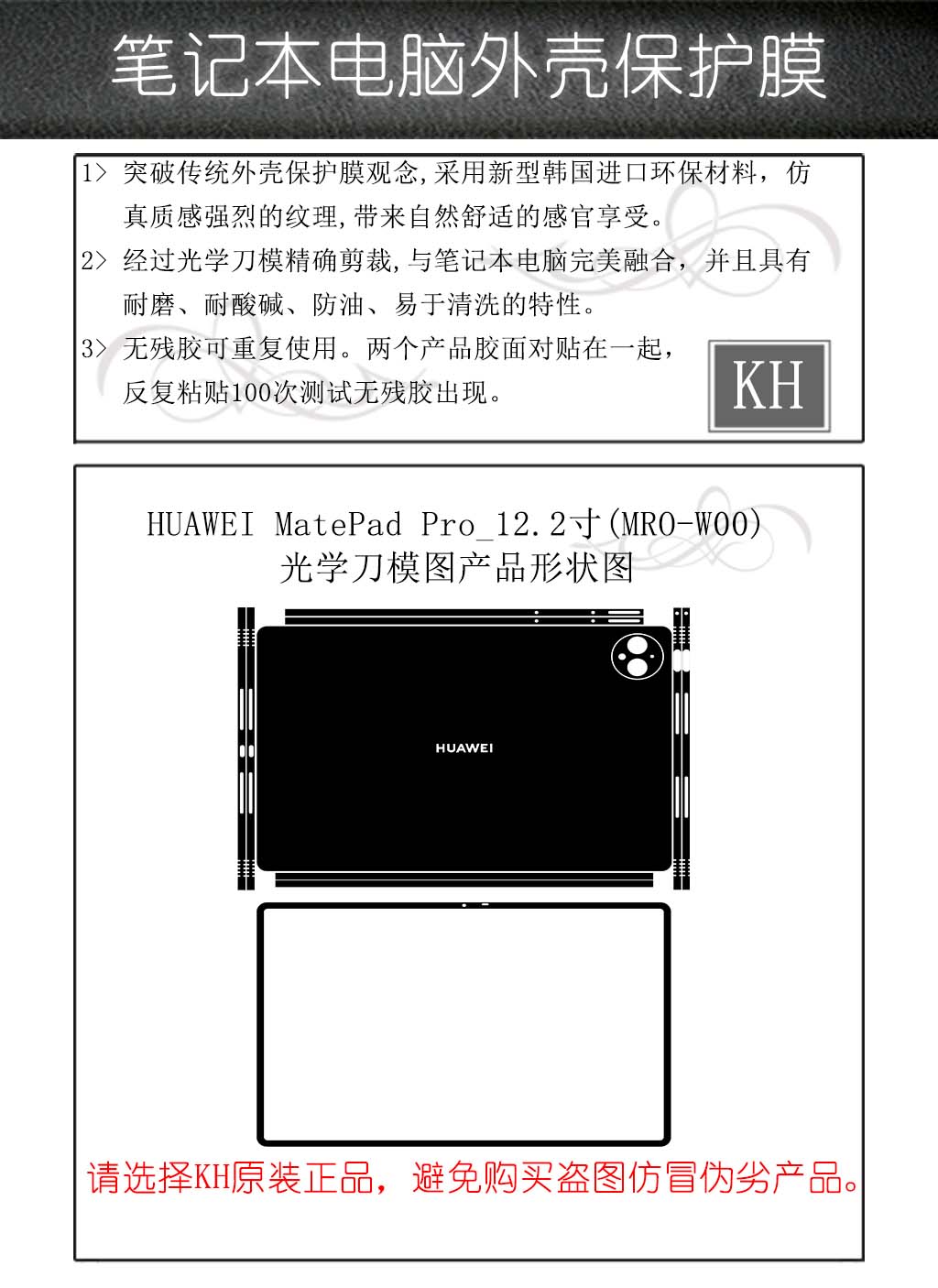 笔记本电脑外壳保护膜

1> 突破传统外壳保护膜观念,采用新型韩国进口环保材料，仿真质感强烈的纹理,带来自然舒适的感官享受。

2> 经过光学刀模精确剪裁,与笔记本电脑完美融合，并且具有耐磨、耐酸碱、防油、易于清洗的特性。

3> 无残胶可重复使用。两个产品胶面对贴在一起，反复粘贴100次测试无残胶出现。

KH

HUAWEI MatePad Pro_12.2寸(MRO-W00)
光学刀模图产品形状图

HUAWEI

请选择KH原装正品，避免购买盗图仿冒伪劣产品。